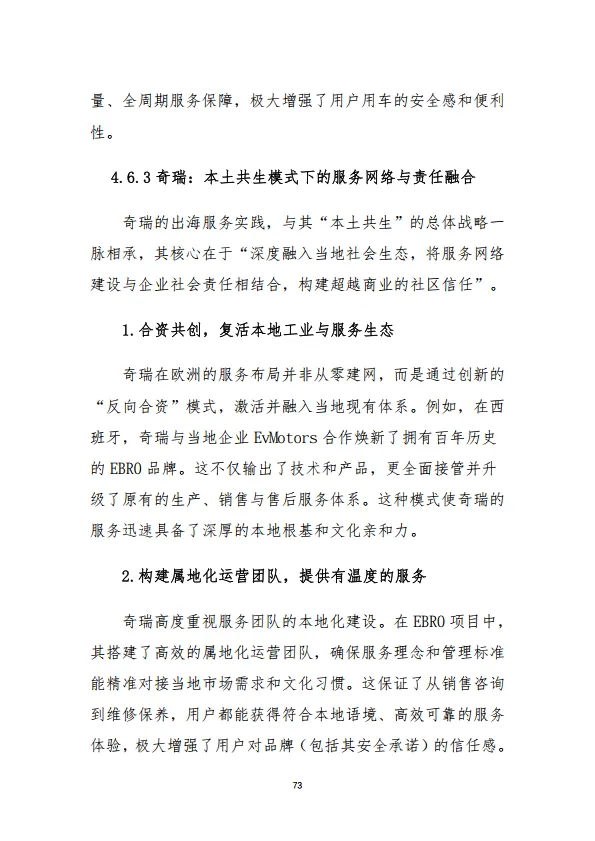 量、全周期服务保障，极大增强了用户用车的安全感和便利性。

4.6.3 奇瑞：本土共生模式下的服务网络与责任融合

奇瑞的出海服务实践，与其“本土共生”的总体战略一脉相承，其核心在于“深度融入当地社会生态，将服务网络建设与企业社会责任相结合，构建超越商业的社区信任”。

1.合资共创，复活本地工业与服务生态

奇瑞在欧洲的服务布局并非从零建网，而是通过创新的“反向合资”模式，激活并融入当地现有体系。例如，在西班牙，奇瑞与当地企业 EvMotors 合作焕新了拥有百年历史的 EBRO 品牌。这不仅输出了技术和产品，更全面接管并升级了原有的生产、销售与售后服务体系。这种模式使奇瑞的服务迅速具备了深厚的本地根基和文化亲和力。

2.构建属地化运营团队，提供有温度的服务

奇瑞高度重视服务团队的本地化建设。在 EBRO 项目中，其搭建了高效的属地化运营团队，确保服务理念和管理标准能精准对接当地市场需求和文化习惯。这保证了从销售咨询到维修保养，用户都能获得符合本地语境、高效可靠的服务体验，极大增强了用户对品牌（包括其安全承诺）的信任感。

73